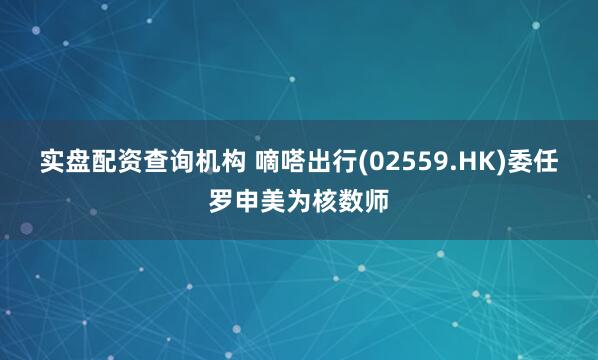 实盘配资查询机构 嘀嗒出行(02559.HK)委任罗申美为核数师